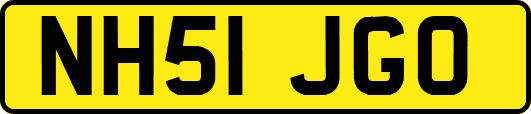 NH51 JGO